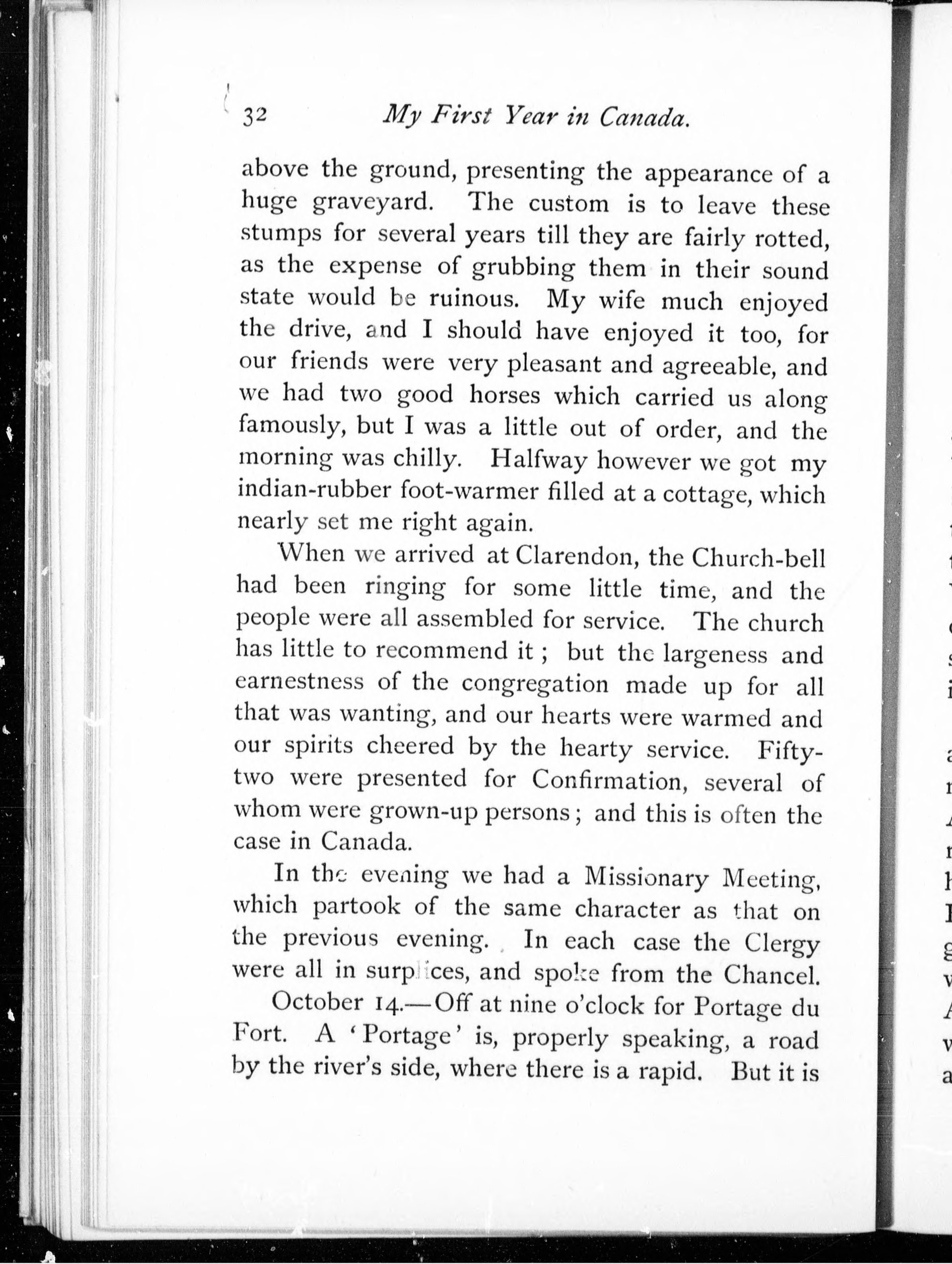 32 My First Year in Canada.

above the ground, presenting the appearance of a huge graveyard. The custom is to leave these stumps for several years till they are fairly rotted, as the expense of grubbing them in their sound state would be ruinous. My wife much enjoyed the drive, and I should have enjoyed it too, for our friends were very pleasant and agreeable, and we had two good horses which carried us along famously, but I was a little out of order, and the morning was chilly. Halfway however we got my indian-rubber foot-warmer filled at a cottage, which nearly set me right again.

When we arrived at Clarendon, the Church-bell had been ringing for some little time, and the people were all assembled for service. The church has little to recommend it; but the largeness and earnestness of the congregation made up for all that was wanting, and our hearts were warmed and our spirits cheered by the hearty service. Fifty-two were presented for Confirmation, several of whom were grown-up persons; and this is often the case in Canada.

In the evening we had a Missionary Meeting, which partook of the same character as that on the previous evening. In each case the Clergy were all in surplices, and spoke from the Chancel.

October 14.—Off at nine o'clock for Portage du Fort. A 'Portage' is, properly speaking, a road by the river's side, where there is a rapid. But it is